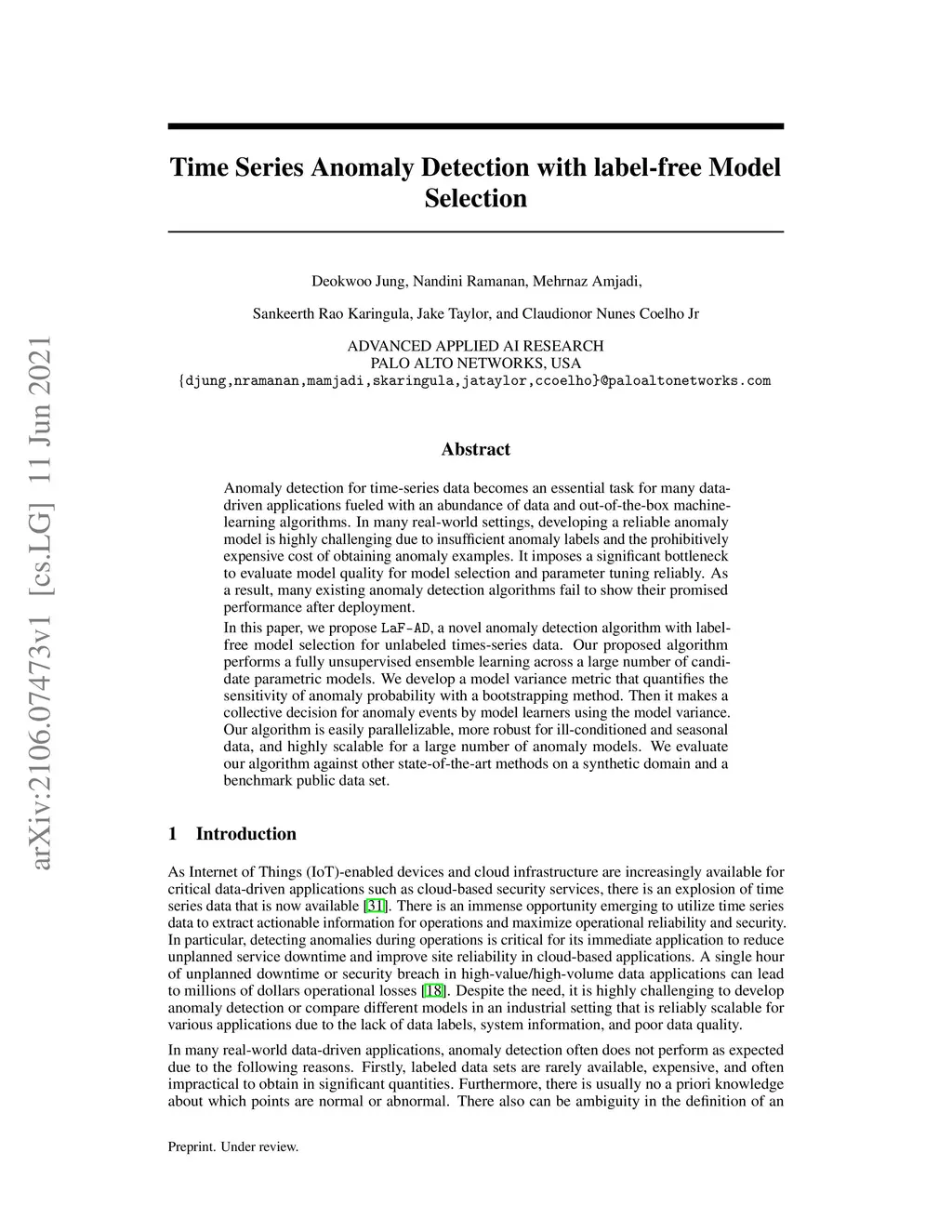 arXiv:2106.07473v1 [cs.LG] 11 Jun 2021

Time Series Anomaly Detection with label-free Model Selection

Deokwoo Jung, Nandini Ramanan, Mehrnaz Amjadi,

Sankeerth Rao Karingula, Jake Taylor, and Claudionor Nunes Coelho Jr

ADVANCED APPLIED AI RESEARCH
PALO ALTO NETWORKS, USA
{djung,nramanan,mamjadi,skaringula,jataylor,ccoelho}@paloaltonetworks.com

Abstract

Anomaly detection for time-series data becomes an essential task for many data-driven applications fueled with an abundance of data and out-of-the-box machine-learning algorithms. In many real-world settings, developing a reliable anomaly model is highly challenging due to insufficient anomaly labels and the prohibitively expensive cost of obtaining anomaly examples. It imposes a significant bottleneck to evaluate model quality for model selection and parameter tuning reliably. As a result, many existing anomaly detection algorithms fail to show their promised performance after deployment.

In this paper, we propose LaF-AD, a novel anomaly detection algorithm with label-free model selection for unlabeled times-series data. Our proposed algorithm performs a fully unsupervised ensemble learning across a large number of candidate parametric models. We develop a model variance metric that quantifies the sensitivity of anomaly probability with a bootstrapping method. Then it makes a collective decision for anomaly events by model learners using the model variance. Our algorithm is easily parallelizable, more robust for ill-conditioned and seasonal data, and highly scalable for a large number of anomaly models. We evaluate our algorithm against other state-of-the-art methods on a synthetic domain and a benchmark public data set.

1 Introduction

As Internet of Things (IoT)-enabled devices and cloud infrastructure are increasingly available for critical data-driven applications such as cloud-based security services, there is an explosion of time series data that is now available [31]. There is an immense opportunity emerging to utilize time series data to extract actionable information for operations and maximize operational reliability and security. In particular, detecting anomalies during operations is critical for its immediate application to reduce unplanned service downtime and improve site reliability in cloud-based applications. A single hour of unplanned downtime or security breach in high-value/high-volume data applications can lead to millions of dollars operational losses [18]. Despite the need, it is highly challenging to develop anomaly detection or compare different models in an industrial setting that is reliably scalable for various applications due to the lack of data labels, system information, and poor data quality.

In many real-world data-driven applications, anomaly detection often does not perform as expected due to the following reasons. Firstly, labeled data sets are rarely available, expensive, and often impractical to obtain in significant quantities. Furthermore, there is usually no a priori knowledge about which points are normal or abnormal. There also can be ambiguity in the definition of an

Preprint. Under review.